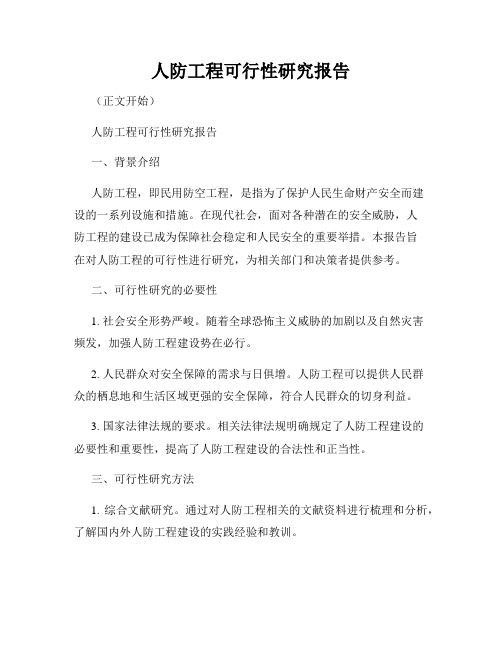 人防工程可行性研究报告

（正文开始）

人防工程可行性研究报告

一、背景介绍

人防工程，即民用防空工程，是指为了保护人民生命财产安全而建设的一系列设施和措施。在现代社会，面对各种潜在的安全威胁，人防工程的建设已成为保障社会稳定和人民安全的重要举措。本报告旨在对人防工程的可行性进行研究，为相关部门和决策者提供参考。

二、可行性研究的必要性

1. 社会安全形势严峻。随着全球恐怖主义威胁的加剧以及自然灾害频发，加强人防工程建设势在必行。

2. 人民群众对安全保障的需求与日俱增。人防工程可以提供人民群众的栖息地和生活区域更强的安全保障，符合人民群众的切身利益。

3. 国家法律法规的要求。相关法律法规明确规定了人防工程建设的必要性和重要性，提高了人防工程建设的合法性和正当性。

三、可行性研究方法

1. 综合文献研究。通过对人防工程相关的文献资料进行梳理和分析，了解国内外人防工程建设的实践经验和教训。